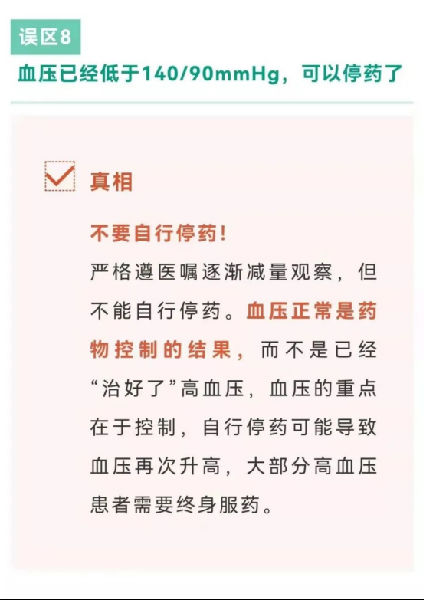 误区8

血压已经低于140/90mmHg，可以停药了

☑ 真相

不要自行停药！

严格遵医嘱逐渐减量观察，但不能自行停药。血压正常是药物控制的结果，而不是已经“治好了”高血压，血压的重点在于控制，自行停药可能导致血压再次升高，大部分高血压患者需要终身服药。